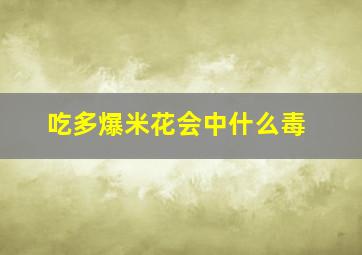 吃多爆米花会中什么毒